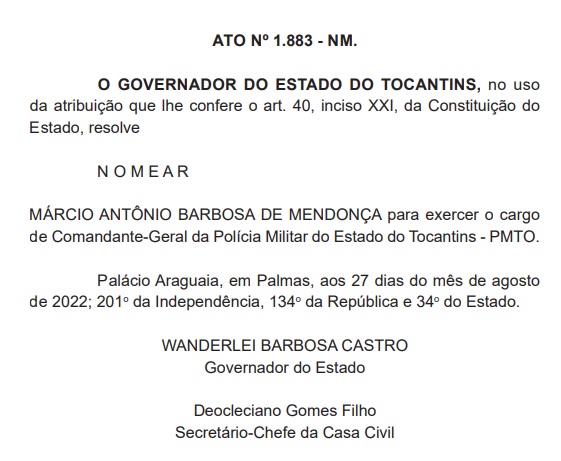 ATO Nº 1.883 - NM.

O GOVERNADOR DO ESTADO DO TOCANTINS, no uso da atribuição que lhe confere o art. 40, inciso XXI, da Constituição do Estado, resolve

N O M E A R

MÁRCIO ANTÔNIO BARBOSA DE MENDONÇA para exercer o cargo de Comandante-Geral da Polícia Militar do Estado do Tocantins - PMTO.

Palácio Araguaia, em Palmas, aos 27 dias do mês de agosto de 2022; 201º da Independência, 134º da República e 34º do Estado.

WANDERLEI BARBOSA CASTRO
Governador do Estado

Deocleciano Gomes Filho
Secretário-Chefe da Casa Civil